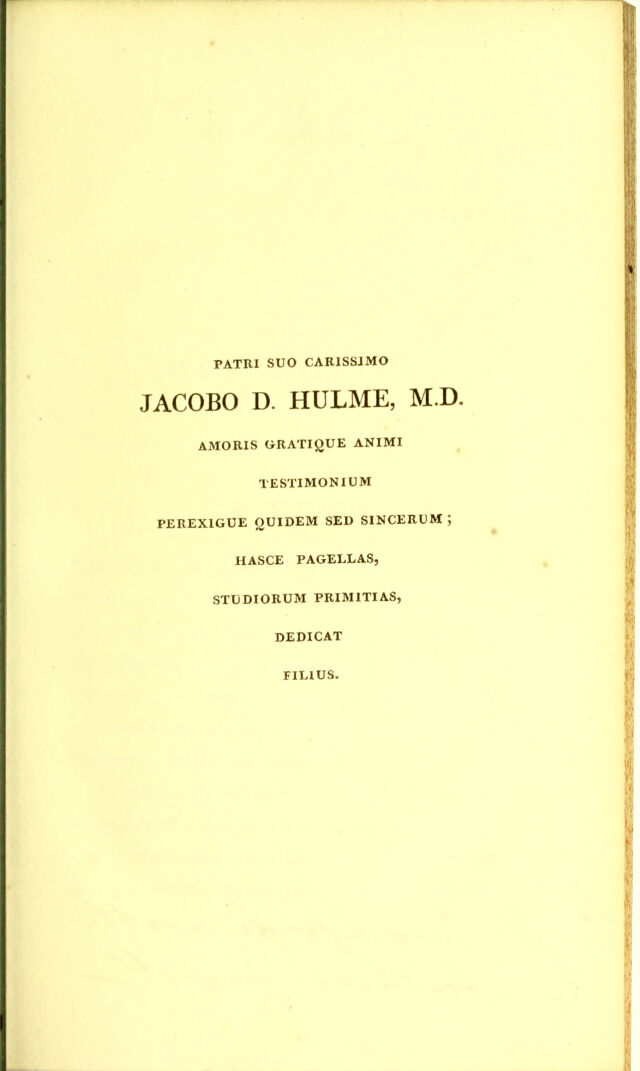 PATRI SUO CARISSIMO

JACOBO D. HULME, M.D.

AMORIS GRATIQUE ANIMI

TESTIMONIUM

PEREXIGUE QUIDEM SED SINCERUM;

HASCE PAGELLAS,

STUDIORUM PRIMITIAS,

DEDICAT

FILIUS.